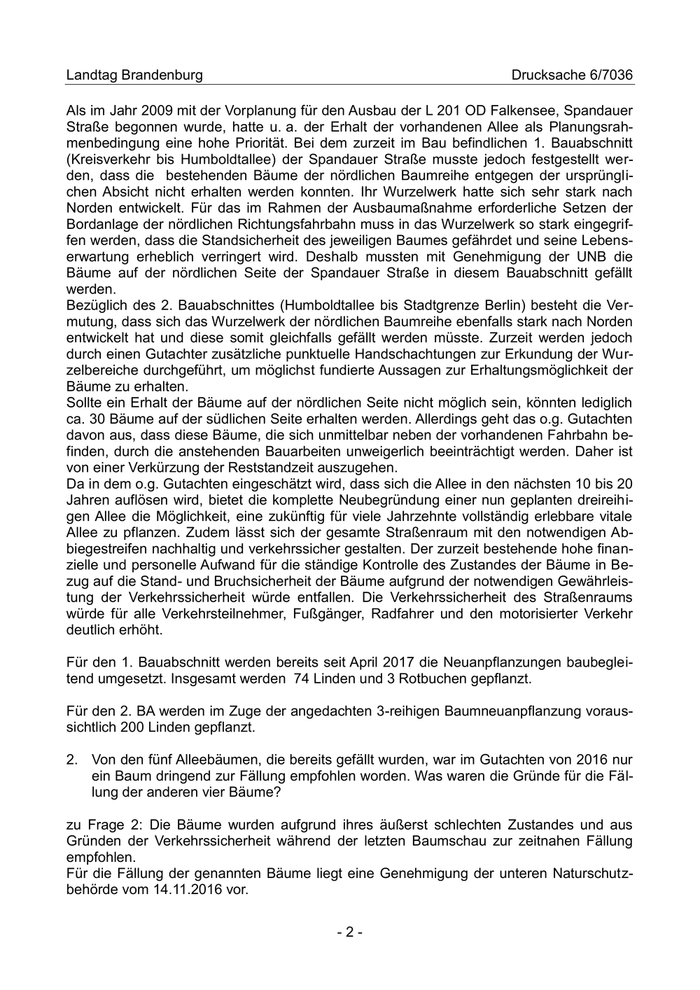 Landtag Brandenburg Drucksache 6/7036

Als im Jahr 2009 mit der Vorplanung für den Ausbau der L 201 OD Falkensee, Spandauer Straße begonnen wurde, hatte u. a. der Erhalt der vorhandenen Allee als Planungsrahmenbedingung eine hohe Priorität. Bei dem zurzeit im Bau befindlichen 1. Bauabschnitt (Kreisverkehr bis Humboldtallee) der Spandauer Straße musste jedoch festgestellt werden, dass die bestehenden Bäume der nördlichen Baumreihe entgegen der ursprünglichen Absicht nicht erhalten werden konnten. Ihr Wurzelwerk hatte sich sehr stark nach Norden entwickelt. Für das im Rahmen der Ausbaumaßnahme erforderliche Setzen der Bordanlage der nördlichen Richtungsfahrbahn muss in das Wurzelwerk so stark eingegriffen werden, dass die Standsicherheit des jeweiligen Baumes gefährdet und seine Lebenserwartung erheblich verringert wird. Deshalb mussten mit Genehmigung der UNB die Bäume auf der nördlichen Seite der Spandauer Straße in diesem Bauabschnitt gefällt werden.
Bezüglich des 2. Bauabschnittes (Humboldtallee bis Stadtgrenze Berlin) besteht die Vermutung, dass sich das Wurzelwerk der nördlichen Baumreihe ebenfalls stark nach Norden entwickelt hat und diese somit gleichfalls gefällt werden müsste. Zurzeit werden jedoch durch einen Gutachter zusätzliche punktuelle Handschachtungen zur Erkundung der Wurzelbereiche durchgeführt, um möglichst fundierte Aussagen zur Erhaltungsmöglichkeit der Bäume zu erhalten.
Sollte ein Erhalt der Bäume auf der nördlichen Seite nicht möglich sein, könnten lediglich ca. 30 Bäume auf der südlichen Seite erhalten werden. Allerdings geht das o.g. Gutachten davon aus, dass diese Bäume, die sich unmittelbar neben der vorhandenen Fahrbahn befinden, durch die anstehenden Bauarbeiten unweigerlich beeinträchtigt werden. Daher ist von einer Verkürzung der Reststandzeit auszugehen.
Da in dem o.g. Gutachten eingeschätzt wird, dass sich die Allee in den nächsten 10 bis 20 Jahren auflösen wird, bietet die komplette Neubegründung einer nun geplanten dreireihigen Allee die Möglichkeit, eine zukünftig für viele Jahrzehnte vollständig erlebbare vitale Allee zu pflanzen. Zudem lässt sich der gesamte Straßenraum mit den notwendigen Abbiegestreifen nachhaltig und verkehrssicher gestalten. Der zurzeit bestehende hohe finanzielle und personelle Aufwand für die ständige Kontrolle des Zustandes der Bäume in Bezug auf die Stand- und Bruchsicherheit der Bäume aufgrund der notwendigen Gewährleistung der Verkehrssicherheit würde entfallen. Die Verkehrssicherheit des Straßenraums würde für alle Verkehrsteilnehmer, Fußgänger, Radfahrer und den motorisierter Verkehr deutlich erhöht.

Für den 1. Bauabschnitt werden bereits seit April 2017 die Neuanpflanzungen baubegleitend umgesetzt. Insgesamt werden 74 Linden und 3 Rotbuchen gepflanzt.

Für den 2. BA werden im Zuge der angedachten 3-reihigen Baumneuanpflanzung voraussichtlich 200 Linden gepflanzt.

2. Von den fünf Alleebäumen, die bereits gefällt wurden, war im Gutachten von 2016 nur ein Baum dringend zur Fällung empfohlen worden. Was waren die Gründe für die Fällung der anderen vier Bäume?

zu Frage 2: Die Bäume wurden aufgrund ihres äußerst schlechten Zustandes und aus Gründen der Verkehrssicherheit während der letzten Baumschau zur zeitnahen Fällung empfohlen.
Für die Fällung der genannten Bäume liegt eine Genehmigung der unteren Naturschutzbehörde vom 14.11.2016 vor.

- 2 -